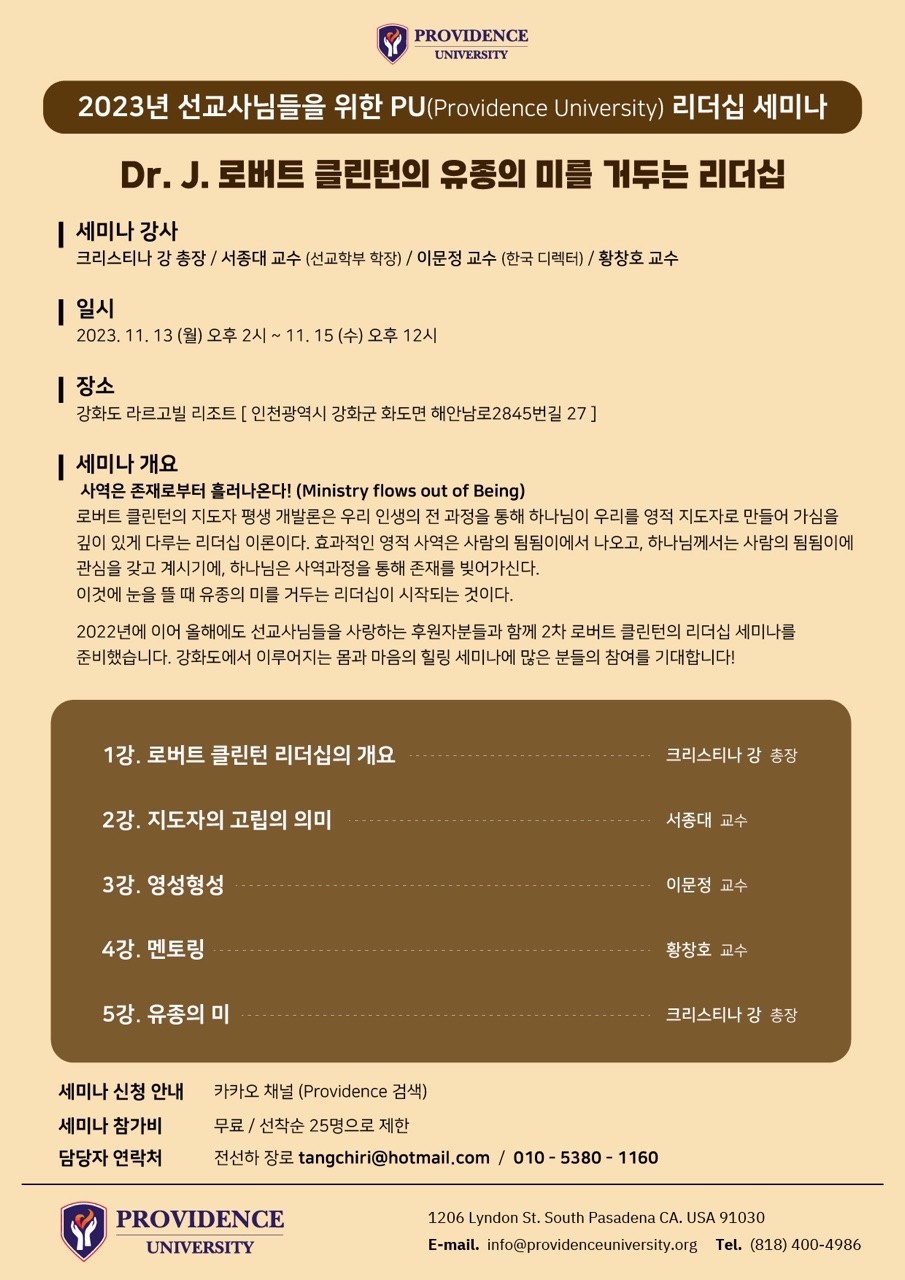 PROVIDENCE
UNIVERSITY

2023년 선교사님들을 위한 PU(Providence University) 리더십 세미나

Dr. J. 로버트 클린턴의 유종의 미를 거두는 리더십

세미나 강사
크리스티나 강 총장 / 서종대 교수 (선교학부 학장) / 이문정 교수 (한국 디렉터) / 황창호 교수

일시
2023. 11. 13 (월) 오후 2시 ~ 11. 15 (수) 오후 12시

장소
강화도 라르고빌 리조트 [ 인천광역시 강화군 화도면 해안남로2845번길 27 ]

세미나 개요
사역은 존재로부터 흘러나온다! (Ministry flows out of Being)
로버트 클린턴의 지도자 평생 개발론은 우리 인생의 전 과정을 통해 하나님이 우리를 영적 지도자로 만들어 가심을 깊이 있게 다루는 리더십 이론이다. 효과적인 영적 사역은 사람의 됨됨이에서 나오고, 하나님께서는 사람의 됨됨이에 관심을 갖고 계시기에, 하나님은 사역과정을 통해 존재를 빚어가신다.
이것에 눈을 뜰 때 유종의 미를 거두는 리더십이 시작되는 것이다.

2022년에 이어 올해에도 선교사님들을 사랑하는 후원자분들과 함께 2차 로버트 클린턴의 리더십 세미나를 준비했습니다. 강화도에서 이루어지는 몸과 마음의 힐링 세미나에 많은 분들의 참여를 기대합니다!

1강. 로버트 클린턴 리더십의 개요 크리스티나 강 총장
2강. 지도자의 고립의 의미 서종대 교수
3강. 영성형성 이문정 교수
4강. 멘토링 황창호 교수
5강. 유종의 미 크리스티나 강 총장

세미나 신청 안내 카카오 채널 (Providence 검색)
세미나 참가비 무료 / 선착순 25명으로 제한
담당자 연락처 전선하 장로 tangchiri@hotmail.com / 010 - 5380 - 1160

PROVIDENCE
UNIVERSITY

1206 Lyndon St. South Pasadena CA. USA 91030
E-mail. info@providenceuniversity.org Tel. (818) 400-4986